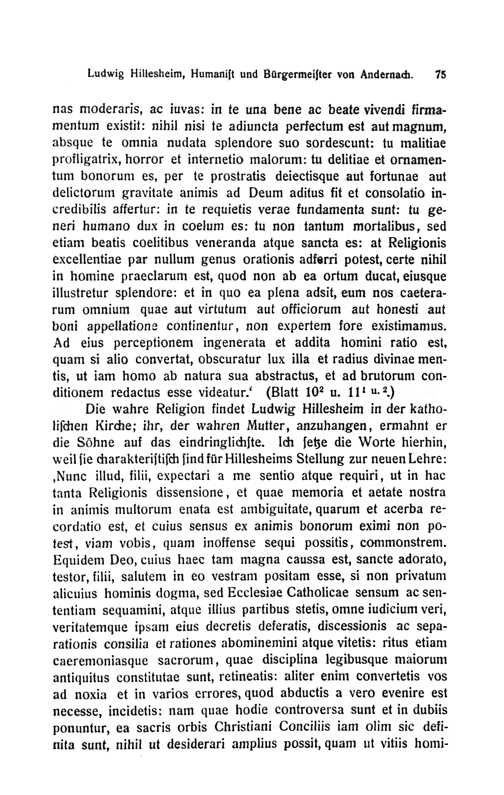 Ludwig Hillesheim, Humanist und Bürgermeister von Andernach. 75

nas moderaris, ac iuvas: in te una bene ac beate vivendi firmamentum existit: nihil nisi te adiuncta perfectum est aut magnum, absque te omnia nudata splendore suo sordescunt: tu malitiae profligatrix, horror et internetio malorum: tu delitiae et ornamentum bonorum es, per te prostratis deiectisque aut fortunae aut delictorum gravitate animis ad Deum aditus fit et consolatio incredibilis affertur: in te requietis verae fundamenta sunt: tu generi humano dux in coelum es: tu non tantum mortalibus, sed etiam beatis coelitibus veneranda atque sancta es: at Religionis excellentiae par nullum genus orationis adferri potest, certe nihil in homine praeclarum est, quod non ab ea ortum ducat, eiusque illustretur splendore: et in quo ea plena adsit, eum nos caeterarum omnium quae aut virtutum aut officiorum aut honesti aut boni appellatione continentur, non expertem fore existimamus. Ad eius perceptionem ingenerata et addita homini ratio est, quam si alio convertat, obscuratur lux illa et radius divinae mentis, ut iam homo ab natura sua abstractus, et ad brutorum conditionem redactus esse videatur.' (Blatt $10^2$ u. $11^{1\ u.\ 2}$.)

Die wahre Religion findet Ludwig Hillesheim in der katholischen Kirche; ihr, der wahren Mutter, anzuhangen, ermahnt er die Söhne auf das eindringlichste. Ich setze die Worte hierhin, weil sie charakteristisch sind für Hillesheims Stellung zur neuen Lehre: ‚Nunc illud, filii, expectari a me sentio atque requiri, ut in hac tanta Religionis dissensione, et quae memoria et aetate nostra in animis multorum enata est ambiguitate, quarum et acerba recordatio est, et cuius sensus ex animis bonorum eximi non potest, viam vobis, quam inoffense sequi possitis, commonstrem. Equidem Deo, cuius haec tam magna caussa est, sancte adorato, testor, filii, salutem in eo vestram positam esse, si non privatum alicuius hominis dogma, sed Ecclesiae Catholicae sensum ac sententiam sequamini, atque illius partibus stetis, omne iudicium veri, veritatemque ipsam eius decretis deferatis, discessionis ac separationis consilia et rationes abominemini atque vitetis: ritus etiam caeremoniasque sacrorum, quae disciplina legibusque maiorum antiquitus constitutae sunt, retineatis: aliter enim convertetis vos ad noxia et in varios errores, quod abductis a vero evenire est necesse, incidetis: nam quae hodie controversa sunt et in dubiis ponuntur, ea sacris orbis Christiani Conciliis iam olim sic definita sunt, nihil ut desiderari amplius possit, quam ut vitiis homi-